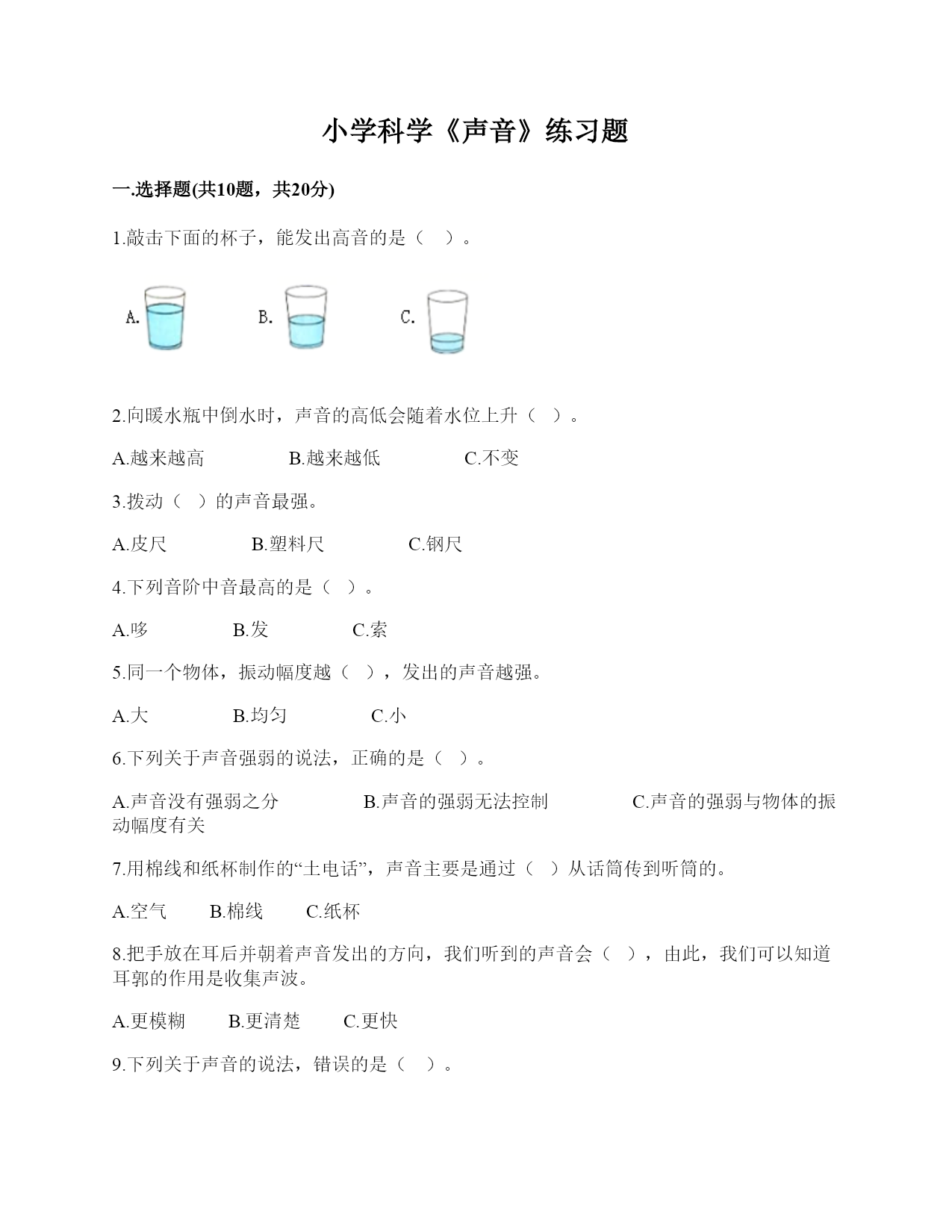 小学科学《声音》练习题

一.选择题(共10题，共20分)

1.敲击下面的杯子，能发出高音的是（ ）。

A.

B.

C.

2.向暖水瓶中倒水时，声音的高低会随着水位上升（ ）。

A.越来越高　　B.越来越低　　C.不变

3.拨动（ ）的声音最强。

A.皮尺　　B.塑料尺　　C.钢尺

4.下列音阶中音最高的是（ ）。

A.哆　　B.发　　C.索

5.同一个物体，振动幅度越（ ），发出的声音越强。

A.大　　B.均匀　　C.小

6.下列关于声音强弱的说法，正确的是（ ）。

A.声音没有强弱之分　　B.声音的强弱无法控制　　C.声音的强弱与物体的振动幅度有关

7.用棉线和纸杯制作的“土电话”，声音主要是通过（ ）从话筒传到听筒的。

A.空气　　B.棉线　　C.纸杯

8.把手放在耳后并朝着声音发出的方向，我们听到的声音会（ ），由此，我们可以知道耳郭的作用是收集声波。

A.更模糊　　B.更清楚　　C.更快

9.下列关于声音的说法，错误的是（ ）。